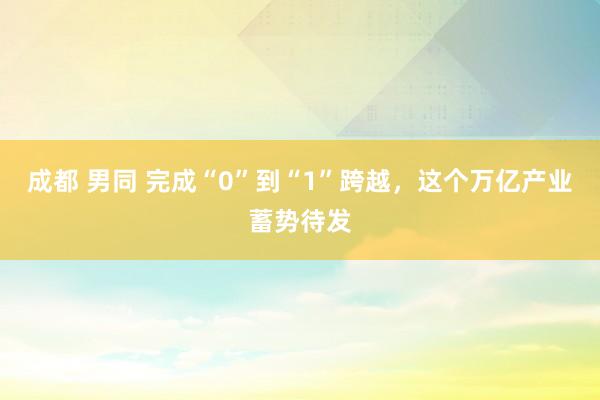 成都 男同 完成“0”到“1”跨越，这个万亿产业蓄势待发